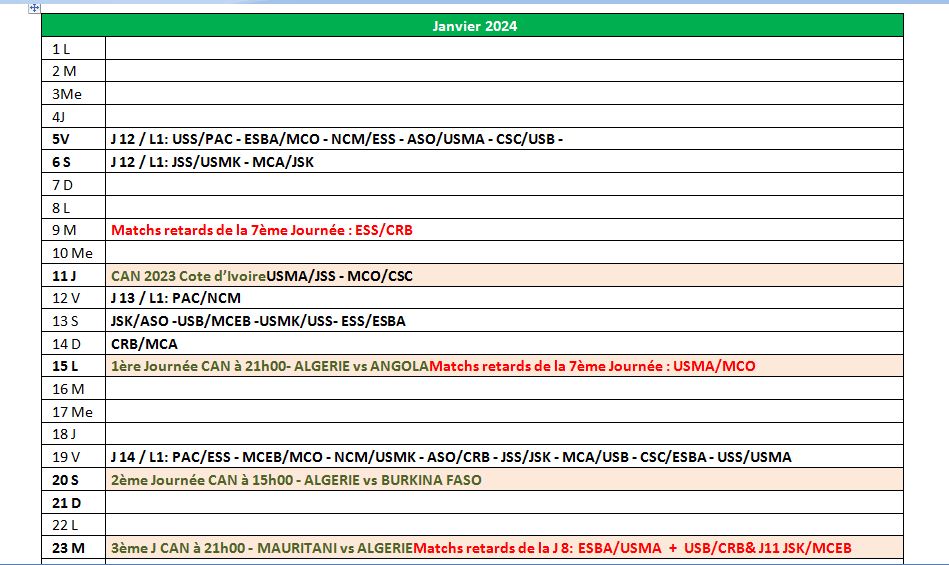 | Janvier 2024 | |
|---|---|
| 1 L | |
| 2 M | |
| 3Me | |
| 4J | |
| 5V | J 12 / L1: USS/PAC - ESBA/MCO - NCM/ESS - ASO/USMA - CSC/USB - |
| 6 S | J 12 / L1: JSS/USMK - MCA/JSK |
| 7 D | |
| 8 L | |
| 9 M | Matchs retards de la 7ème Journée : ESS/CRB |
| 10 Me | |
| 11 J | CAN 2023 Cote d'IvoireUSMA/JSS - MCO/CSC |
| 12 V | J 13 / L1: PAC/NCM |
| 13 S | JSK/ASO -USB/MCEB -USMK/USS- ESS/ESBA |
| 14 D | CRB/MCA |
| 15 L | 1ère Journée CAN à 21h00- ALGERIE vs ANGOLAMatchs retards de la 7ème Journée : USMA/MCO |
| 16 M | |
| 17 Me | |
| 18 J | |
| 19 V | J 14 / L1: PAC/ESS - MCEB/MCO - NCM/USMK - ASO/CRB - JSS/JSK - MCA/USB - CSC/ESBA - USS/USMA |
| 20 S | 2ème Journée CAN à 15h00 - ALGERIE vs BURKINA FASO |
| 21 D | |
| 22 L | |
| 23 M | 3ème J CAN à 21h00 - MAURITANI vs ALGERIEMatchs retards de la J 8: ESBA/USMA + USB/CRB& J11 JSK/MCEB |